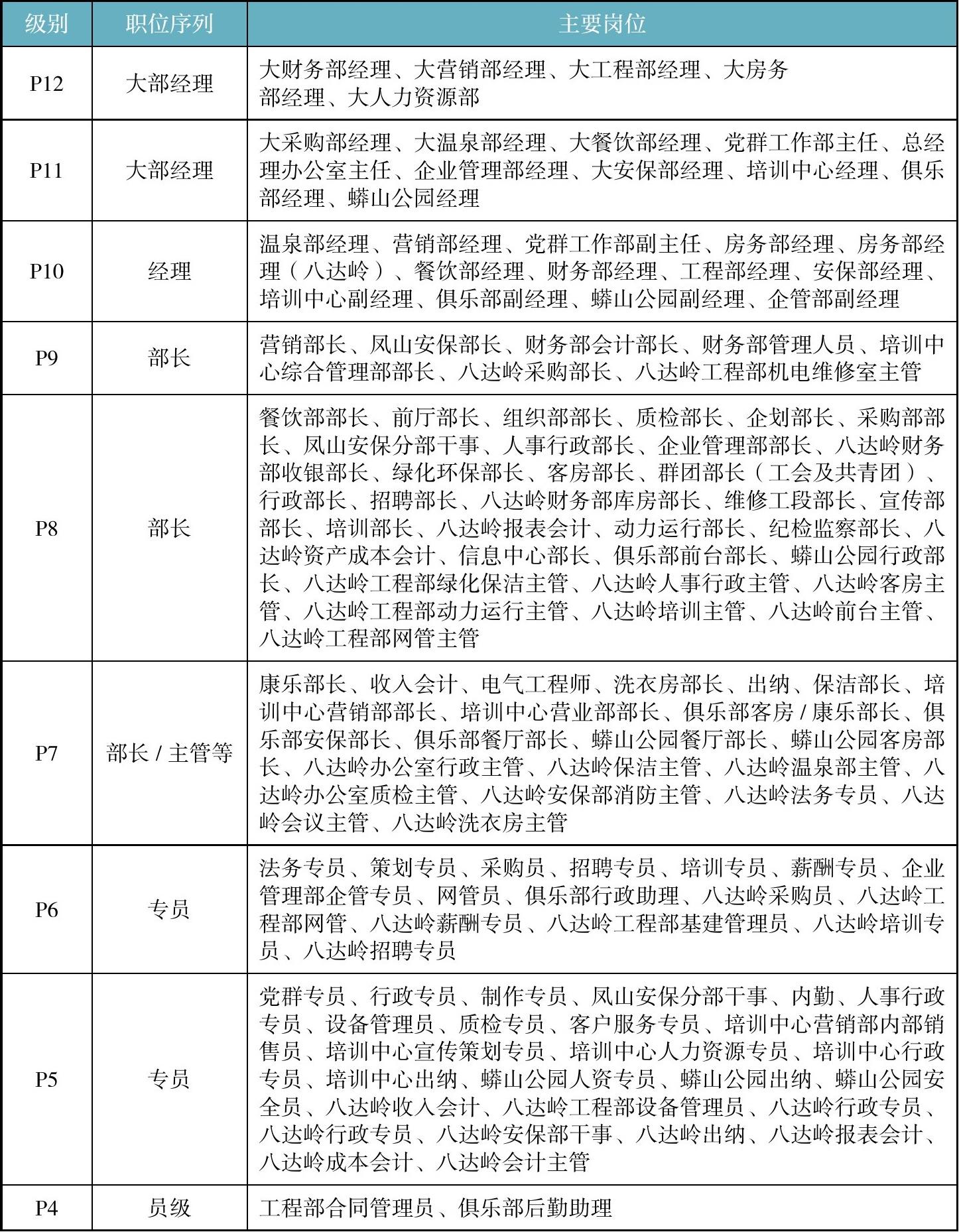 | 级别 | 职位序列 | 主要岗位 |
|---|---|---|
| P12 | 大部经理 | 大财务部经理、大营销部经理、大工程部经理、大房务部经理、大人力资源部 |
| P11 | 大部经理 | 大采购部经理、大温泉部经理、大餐饮部经理、党群工作部主任、总经理办公室主任、企业管理部经理、大安保部经理、培训中心经理、俱乐部经理、蟒山公园经理 |
| P10 | 经理 | 温泉部经理、营销部经理、党群工作部副主任、房务部经理、房务部经理（八达岭）、餐饮部经理、财务部经理、工程部经理、安保部经理、培训中心副经理、俱乐部副经理、蟒山公园副经理、企管部副经理 |
| P9 | 部长 | 营销部长、凤山安保部长、财务部会计部长、财务部管理人员、培训中心综合管理部部长、八达岭采购部长、八达岭工程部机电维修室主管 |
| P8 | 部长 | 餐饮部部长、前厅部长、组织部部长、质检部长、企划部长、采购部部长、凤山安保分部干事、人事行政部长、企业管理部部长、八达岭财务部收银部长、绿化环保部长、客房部长、群团部长（工会及共青团）、行政部长、招聘部长、八达岭财务部库房部长、维修工段部长、宣传部部长、培训部长、八达岭报表会计、动力运行部长、纪检监察部长、八达岭资产成本会计、信息中心部长、俱乐部前台部长、蟒山公园行政部长、八达岭工程部绿化保洁主管、八达岭人事行政主管、八达岭客房主管、八达岭工程部动力运行主管、八达岭培训主管、八达岭前台主管、八达岭工程部网管主管 |
| P7 | 部长 / 主管等 | 康乐部长、收入会计、电气工程师、洗衣房部长、出纳、保洁部长、培训中心营销部部长、培训中心营业部部长、俱乐部客房 / 康乐部长、俱乐部安保部长、俱乐部餐厅部长、蟒山公园餐厅部长、蟒山公园客房部长、八达岭办公室行政主管、八达岭保洁主管、八达岭温泉部主管、八达岭办公室质检主管、八达岭安保部消防主管、八达岭法务专员、八达岭会议主管、八达岭洗衣房主管 |
| P6 | 专员 | 法务专员、策划专员、采购员、招聘专员、培训专员、薪酬专员、企业管理部企管专员、网管员、俱乐部行政助理、八达岭采购员、八达岭工程部网管、八达岭薪酬专员、八达岭工程部基建管理员、八达岭培训专员、八达岭招聘专员 |
| P5 | 专员 | 党群专员、行政专员、制作专员、凤山安保分部干事、内勤、人事行政专员、设备管理员、质检专员、客户服务专员、培训中心营销部内部销售员、培训中心宣传策划专员、培训中心人力资源专员、培训中心行政专员、培训中心出纳、蟒山公园人资专员、蟒山公园出纳、蟒山公园安全员、八达岭收入会计、八达岭工程部设备管理员、八达岭行政专员、八达岭行政专员、八达岭安保部干事、八达岭出纳、八达岭报表会计、八达岭成本会计、八达岭会计主管 |
| P4 | 员级 | 工程部合同管理员、俱乐部后勤助理 |